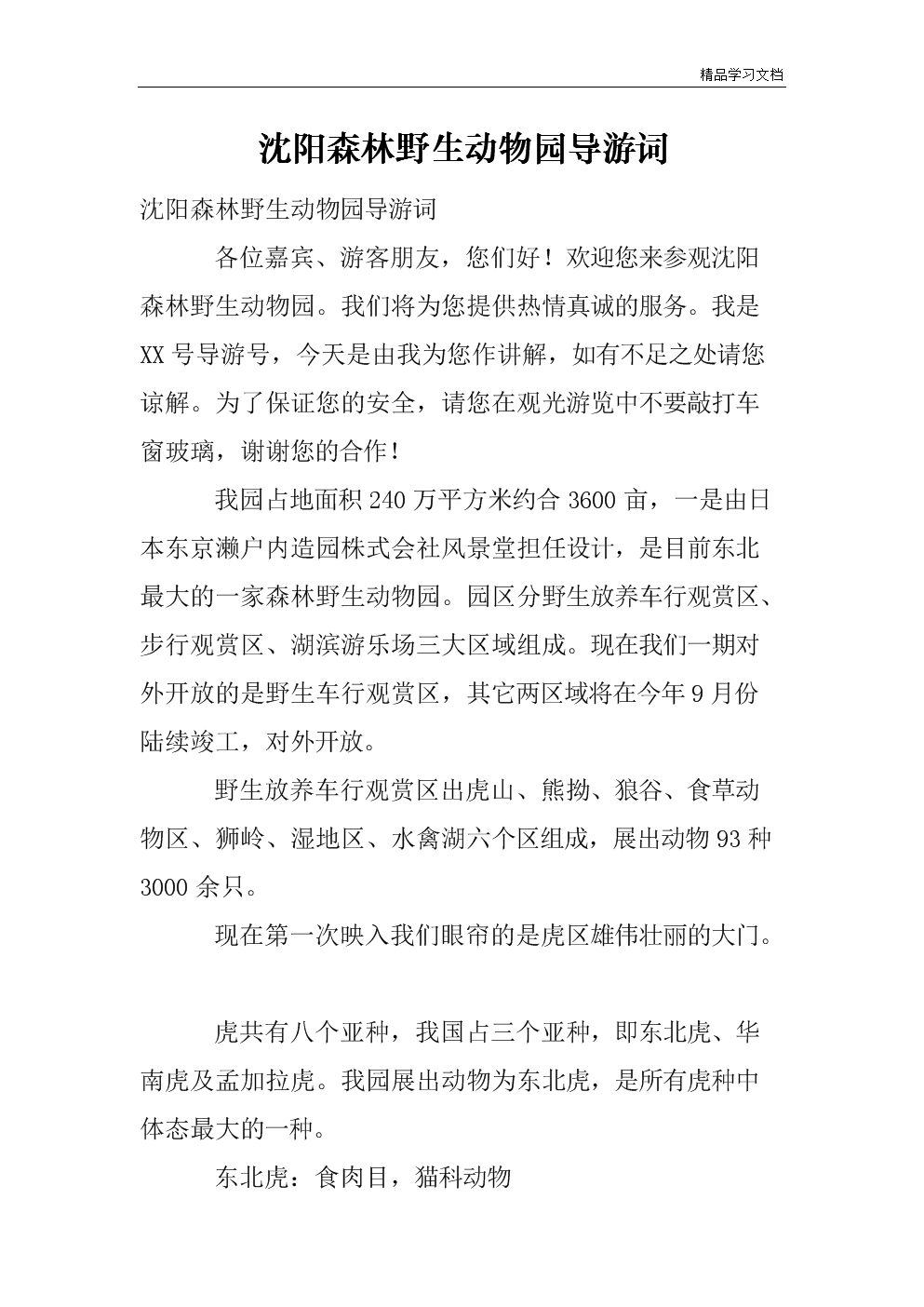 精品学习文档

沈阳森林野生动物园导游词

沈阳森林野生动物园导游词

各位嘉宾、游客朋友，您们好！欢迎您来参观沈阳森林野生动物园。我们将为您提供热情真诚的服务。我是XX号导游号，今天是由我为您作讲解，如有不足之处请您谅解。为了保证您的安全，请您在观光游览中不要敲打车窗玻璃，谢谢您的合作！

我园占地面积240万平方米约合3600亩，一是由日本东京濑户内造园株式会社风景堂担任设计，是目前东北最大的一家森林野生动物园。园区分野生放养车行观赏区、步行观赏区、湖滨游乐场三大区域组成。现在我们一期对外开放的是野生车行观赏区，其它两区域将在今年9月份陆续竣工，对外开放。

野生放养车行观赏区出虎山、熊拗、狼谷、食草动物区、狮岭、湿地区、水禽湖六个区组成，展出动物93种3000余只。

现在第一次映入我们眼帘的是虎区雄伟壮丽的大门。

虎共有八个亚种，我国占三个亚种，即东北虎、华南虎及孟加拉虎。我园展出动物为东北虎，是所有虎种中体态最大的一种。

东北虎：食肉目，猫科动物